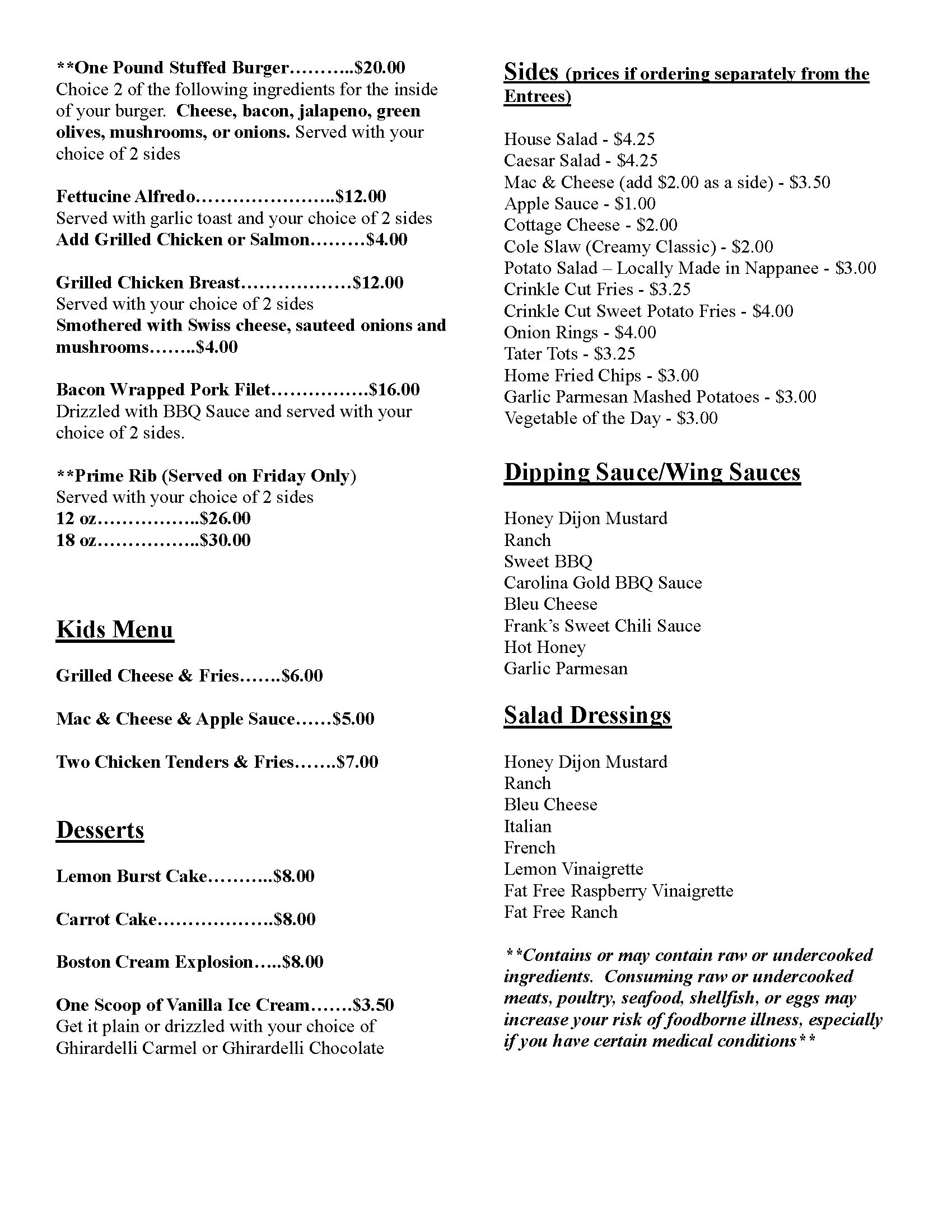 **One Pound Stuffed Burger………..$20.00
Choice 2 of the following ingredients for the inside of your burger. Cheese, bacon, jalapeno, green olives, mushrooms, or onions. Served with your choice of 2 sides

Fettucine Alfredo…………………..$12.00
Served with garlic toast and your choice of 2 sides
Add Grilled Chicken or Salmon………$4.00

Grilled Chicken Breast………………$12.00
Served with your choice of 2 sides
Smothered with Swiss cheese, sauteed onions and mushrooms……..$4.00

Bacon Wrapped Pork Filet…………….$16.00
Drizzled with BBQ Sauce and served with your choice of 2 sides.

**Prime Rib (Served on Friday Only)
Served with your choice of 2 sides
12 oz……………..$26.00
18 oz……………..$30.00

Kids Menu

Grilled Cheese & Fries…….$6.00

Mac & Cheese & Apple Sauce……$5.00

Two Chicken Tenders & Fries…….$7.00

Desserts

Lemon Burst Cake………..$8.00

Carrot Cake……………….$8.00

Boston Cream Explosion…..$8.00

One Scoop of Vanilla Ice Cream…….$3.50
Get it plain or drizzled with your choice of Ghirardelli Carmel or Ghirardelli Chocolate

Sides (prices if ordering separately from the Entrees)

House Salad - $4.25
Caesar Salad - $4.25
Mac & Cheese (add $2.00 as a side) - $3.50
Apple Sauce - $1.00
Cottage Cheese - $2.00
Cole Slaw (Creamy Classic) - $2.00
Potato Salad – Locally Made in Nappanee - $3.00
Crinkle Cut Fries - $3.25
Crinkle Cut Sweet Potato Fries - $4.00
Onion Rings - $4.00
Tater Tots - $3.25
Home Fried Chips - $3.00
Garlic Parmesan Mashed Potatoes - $3.00
Vegetable of the Day - $3.00

Dipping Sauce/Wing Sauces

Honey Dijon Mustard
Ranch
Sweet BBQ
Carolina Gold BBQ Sauce
Bleu Cheese
Frank's Sweet Chili Sauce
Hot Honey
Garlic Parmesan

Salad Dressings

Honey Dijon Mustard
Ranch
Bleu Cheese
Italian
French
Lemon Vinaigrette
Fat Free Raspberry Vinaigrette
Fat Free Ranch

**Contains or may contain raw or undercooked ingredients. Consuming raw or undercooked meats, poultry, seafood, shellfish, or eggs may increase your risk of foodborne illness, especially if you have certain medical conditions**